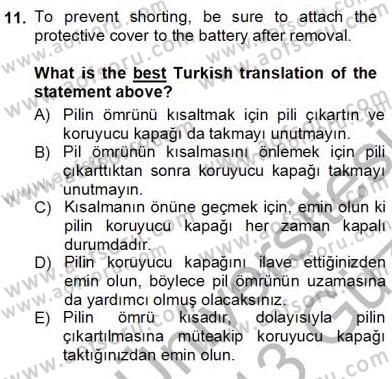 11. To prevent shorting, be sure to attach the protective cover to the battery after removal.

What is the best Turkish translation of the statement above?

A) Pilin ömrünü kısaltmak için pili çıkartın ve koruyucu kapağı da takmayı unutmayın.
B) Pil ömrünün kısalmasını önlemek için pili çıkarttıktan sonra koruyucu kapağı takmayı unutmayın.
C) Kısalmanın önüne geçmek için, emin olun ki pilin koruyucu kapağı her zaman kapalı durumdadır.
D) Pilin koruyucu kapağını ilave ettiğinizden emin olun, böylece pil ömrünün uzamasına da yardımcı olmuş olacaksınız.
E) Pilin ömrü kısadır, dolayısıyla pilin çıkartılmasına müteakip koruyucu kapağı taktığınızdan emin olun.

www.aofsoru.com